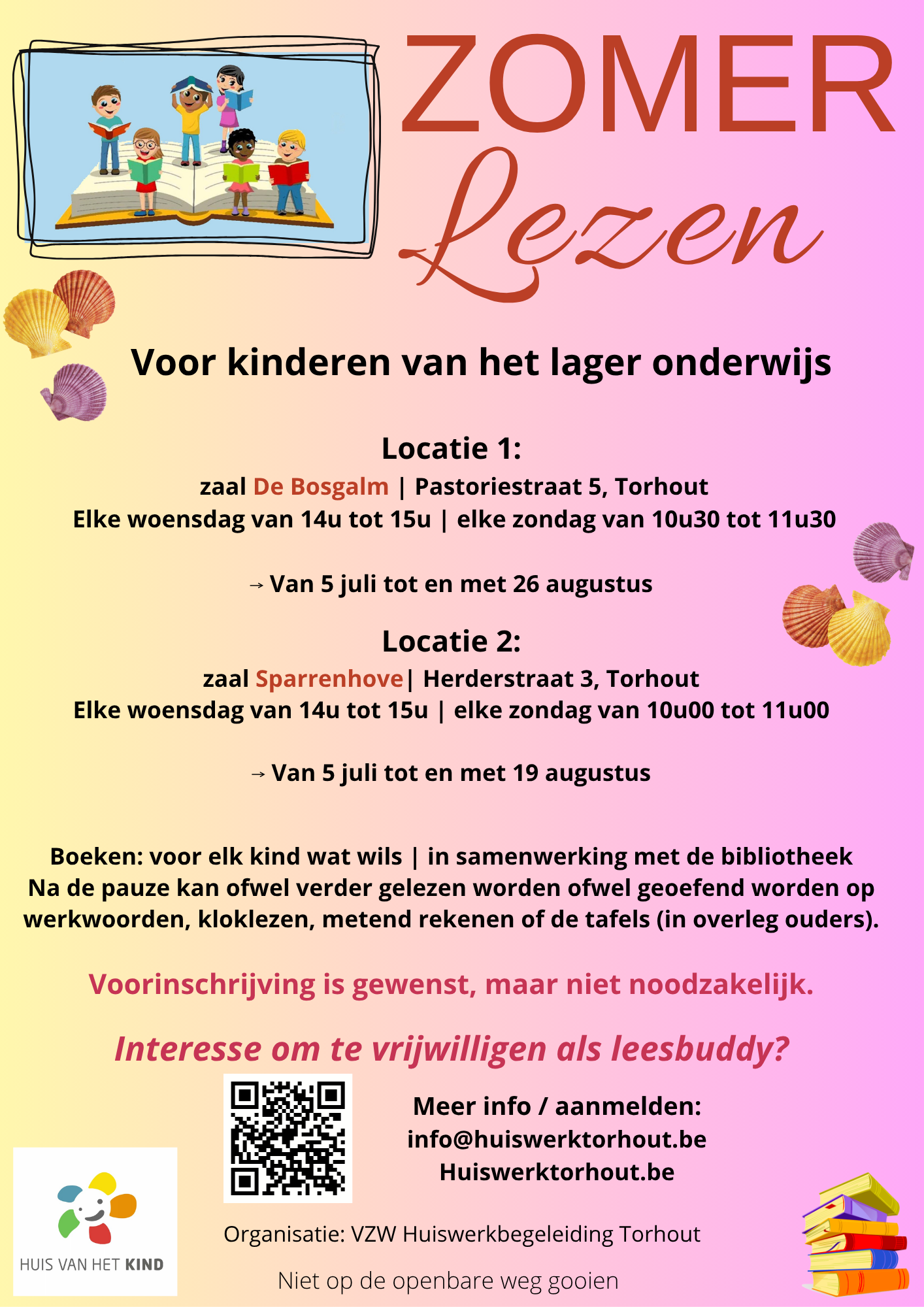 ZOMER
Lezen

Voor kinderen van het lager onderwijs

Locatie 1:
zaal De Bosgalm | Pastoriestraat 5, Torhout
Elke woensdag van 14u tot 15u | elke zondag van 10u30 tot 11u30

→ Van 5 juli tot en met 26 augustus

Locatie 2:
zaal Sparrenhove| Herderstraat 3, Torhout
Elke woensdag van 14u tot 15u | elke zondag van 10u00 tot 11u00

→ Van 5 juli tot en met 19 augustus

Boeken: voor elk kind wat wils | in samenwerking met de bibliotheek
Na de pauze kan ofwel verder gelezen worden ofwel geoefend worden op werkwoorden, kloklezen, metend rekenen of de tafels (in overleg ouders).

Voorinschrijving is gewenst, maar niet noodzakelijk.

Interesse om te vrijwilligen als leesbuddy?

Meer info / aanmelden:
info@huiswerktorhout.be
Huiswerktorhout.be

HUIS VAN HET KIND

Organisatie: VZW Huiswerkbegeleiding Torhout

Niet op de openbare weg gooien